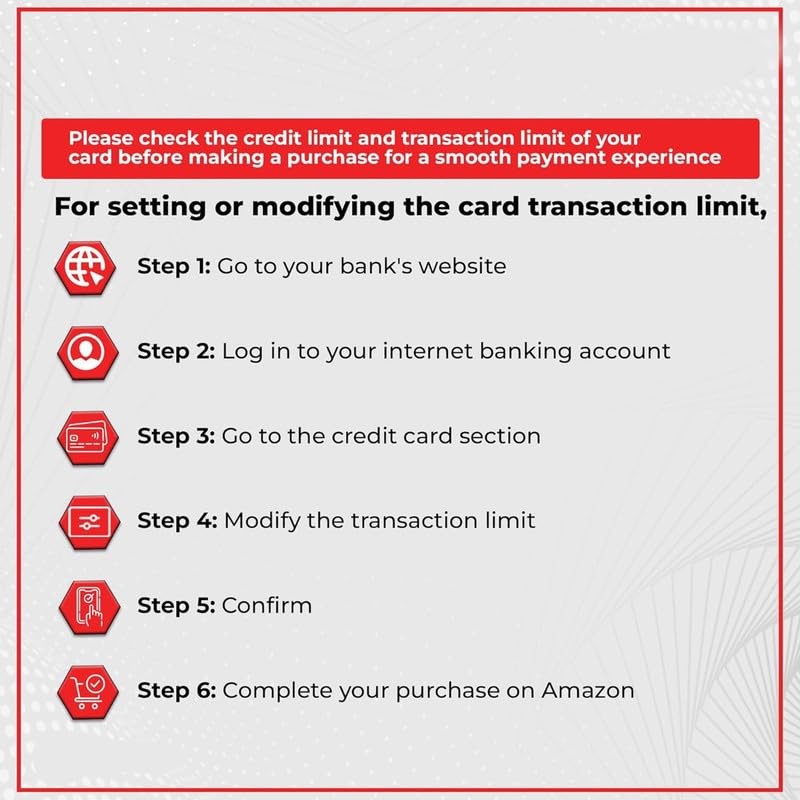 Please check the credit limit and transaction limit of your card before making a purchase for a smooth payment experience

For setting or modifying the card transaction limit,

Step 1: Go to your bank's website

Step 2: Log in to your internet banking account

Step 3: Go to the credit card section

Step 4: Modify the transaction limit

Step 5: Confirm

Step 6: Complete your purchase on Amazon